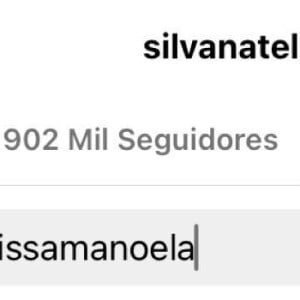 silvanatel

902 Mil Seguidores

issamanoela